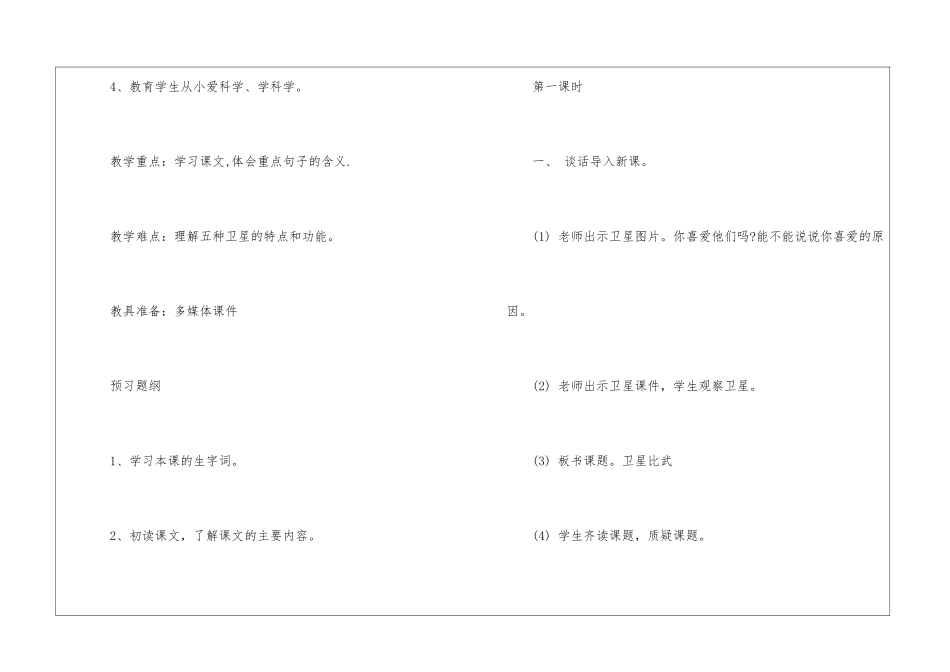 4、教育学生从小爱科学、学科学。

教学重点：学习课文,体会重点句子的含义.

教学难点：理解五种卫星的特点和功能。

教具准备：多媒体课件

预习题纲

1、学习本课的生字词。

2、初读课文，了解课文的主要内容。

第一课时

一、谈话导入新课。

(1)老师出示卫星图片。你喜爱他们吗?能不能说说你喜爱的原因。

(2)老师出示卫星课件，学生观察卫星。

(3)板书课题。卫星比武

(4)学生齐读课题，质疑课题。